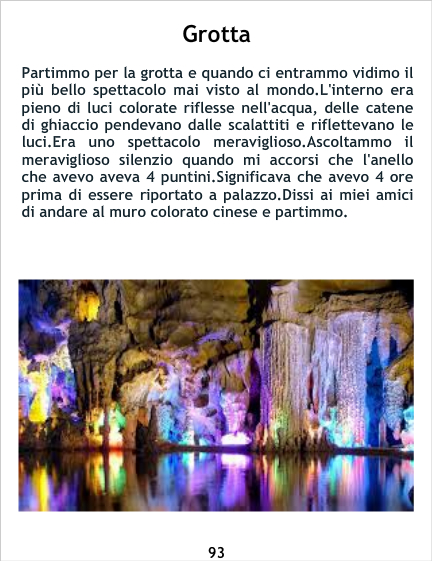 Grotta

Partimmo per la grotta e quando ci entrammo vidimo il più bello spettacolo mai visto al mondo.L'interno era pieno di luci colorate riflesse nell'acqua, delle catene di ghiaccio pendevano dalle scalattiti e riflettevano le luci.Era uno spettacolo meraviglioso.Ascoltammo il meraviglioso silenzio quando mi accorsi che l'anello che avevo aveva 4 puntini.Significava che avevo 4 ore prima di essere riportato a palazzo.Dissi ai miei amici di andare al muro colorato cinese e partimmo.

93